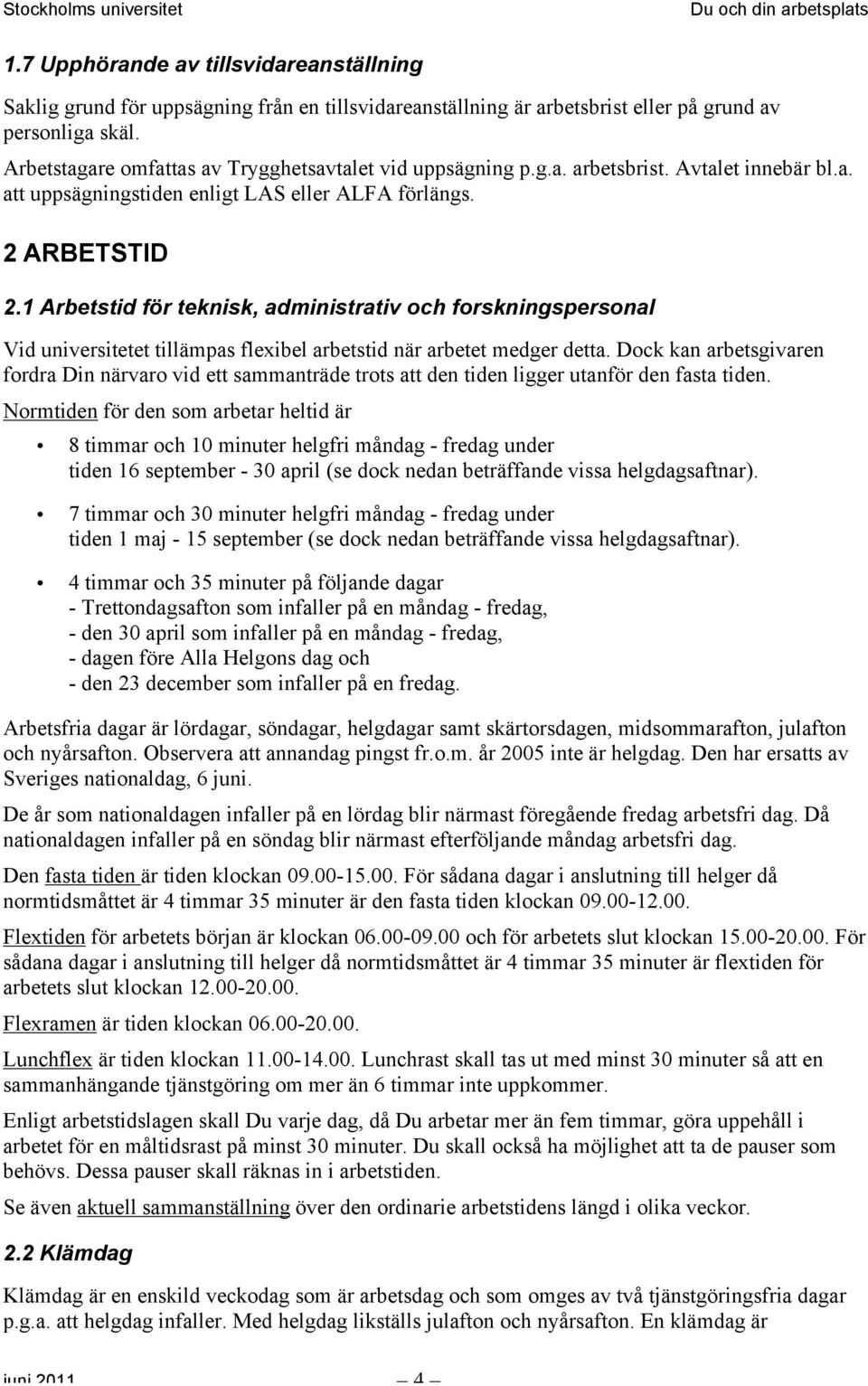 Stockholms universitet Du och din arbetsplats

1.7 Upphörande av tillsvidareanställning

Saklig grund för uppsägning från en tillsvidareanställning är arbetsbrist eller på grund av personliga skäl.
Arbetstagare omfattas av Trygghetsavtalet vid uppsägning p.g.a. arbetsbrist. Avtalet innebär bl.a. att uppsägningstiden enligt LAS eller ALFA förlängs.

2 ARBETSTID

2.1 Arbetstid för teknisk, administrativ och forskningspersonal

Vid universitetet tillämpas flexibel arbetstid när arbetet medger detta. Dock kan arbetsgivaren fordra Din närvaro vid ett sammanträde trots att den tiden ligger utanför den fasta tiden.

Normtiden för den som arbetar heltid är

• 8 timmar och 10 minuter helgfri måndag - fredag under tiden 16 september - 30 april (se dock nedan beträffande vissa helgdagsaftnar).

• 7 timmar och 30 minuter helgfri måndag - fredag under tiden 1 maj - 15 september (se dock nedan beträffande vissa helgdagsaftnar).

• 4 timmar och 35 minuter på följande dagar
- Trettondagsafton som infaller på en måndag - fredag,
- den 30 april som infaller på en måndag - fredag,
- dagen före Alla Helgons dag och
- den 23 december som infaller på en fredag.

Arbetsfria dagar är lördagar, söndagar, helgdagar samt skärtorsdagen, midsommarafton, julafton och nyårsafton. Observera att annandag pingst fr.o.m. år 2005 inte är helgdag. Den har ersatts av Sveriges nationaldag, 6 juni.

De år som nationaldagen infaller på en lördag blir närmast föregående fredag arbetsfri dag. Då nationaldagen infaller på en söndag blir närmast efterföljande måndag arbetsfri dag.

Den fasta tiden är tiden klockan 09.00-15.00. För sådana dagar i anslutning till helger då normtidsmåttet är 4 timmar 35 minuter är den fasta tiden klockan 09.00-12.00.

Flextiden för arbetets början är klockan 06.00-09.00 och för arbetets slut klockan 15.00-20.00. För sådana dagar i anslutning till helger då normtidsmåttet är 4 timmar 35 minuter är flextiden för arbetets slut klockan 12.00-20.00.

Flexramen är tiden klockan 06.00-20.00.

Lunchflex är tiden klockan 11.00-14.00. Lunchrast skall tas ut med minst 30 minuter så att en sammanhängande tjänstgöring om mer än 6 timmar inte uppkommer.

Enligt arbetstidslagen skall Du varje dag, då Du arbetar mer än fem timmar, göra uppehåll i arbetet för en måltidsrast på minst 30 minuter. Du skall också ha möjlighet att ta de pauser som behövs. Dessa pauser skall räknas in i arbetstiden.

Se även aktuell sammanställning över den ordinarie arbetstidens längd i olika veckor.

2.2 Klämdag

Klämdag är en enskild veckodag som är arbetsdag och som omges av två tjänstgöringsfria dagar p.g.a. att helgdag infaller. Med helgdag likställs julafton och nyårsafton. En klämdag är

juni 2011 — 4 —